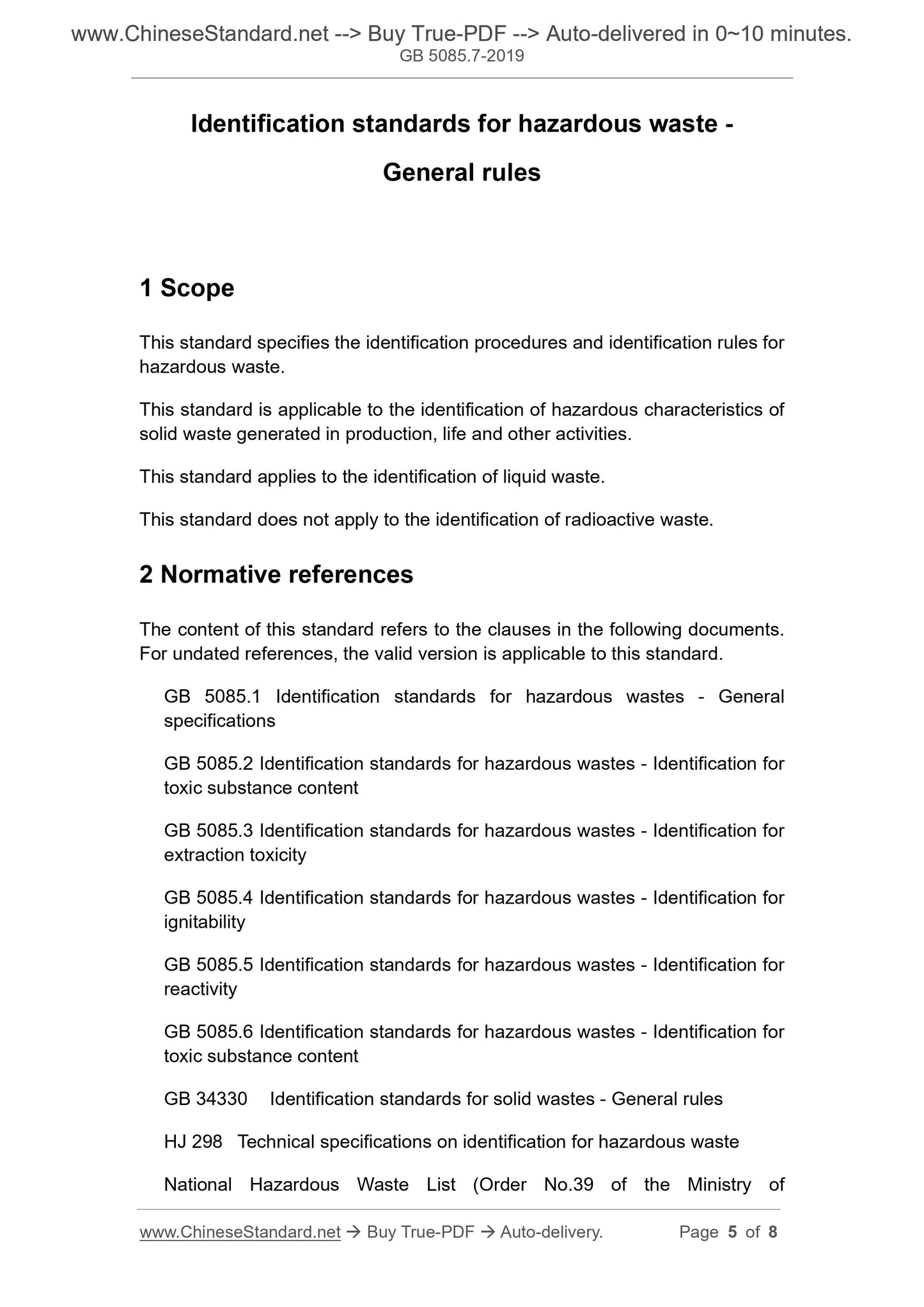 www.ChineseStandard.net --> Buy True-PDF --> Auto-delivered in 0~10 minutes.
GB 5085.7-2019

Identification standards for hazardous waste - General rules

1 Scope

This standard specifies the identification procedures and identification rules for hazardous waste.

This standard is applicable to the identification of hazardous characteristics of solid waste generated in production, life and other activities.

This standard applies to the identification of liquid waste.

This standard does not apply to the identification of radioactive waste.

2 Normative references

The content of this standard refers to the clauses in the following documents. For undated references, the valid version is applicable to this standard.

GB 5085.1 Identification standards for hazardous wastes - General specifications

GB 5085.2 Identification standards for hazardous wastes - Identification for toxic substance content

GB 5085.3 Identification standards for hazardous wastes - Identification for extraction toxicity

GB 5085.4 Identification standards for hazardous wastes - Identification for ignitability

GB 5085.5 Identification standards for hazardous wastes - Identification for reactivity

GB 5085.6 Identification standards for hazardous wastes - Identification for toxic substance content

GB 34330 Identification standards for solid wastes - General rules

HJ 298 Technical specifications on identification for hazardous waste

National Hazardous Waste List (Order No.39 of the Ministry of

www.ChineseStandard.net → Buy True-PDF → Auto-delivery. Page 5 of 8